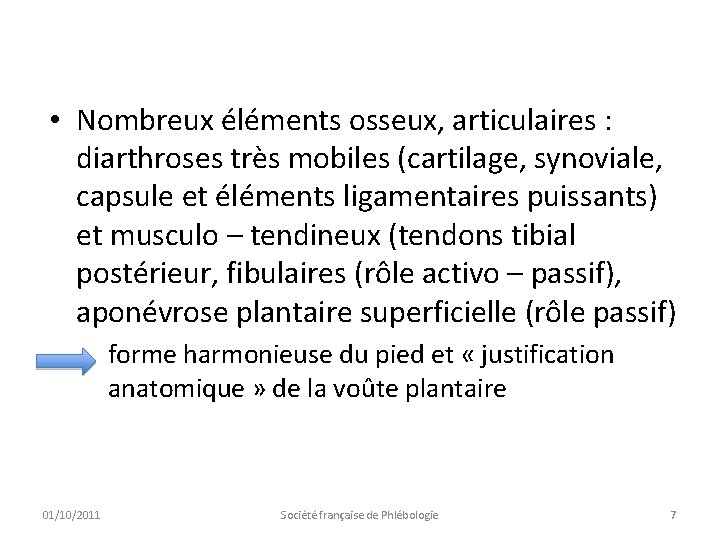 • Nombreux éléments osseux, articulaires : diarthroses très mobiles (cartilage, synoviale, capsule et éléments ligamentaires puissants) et musculo – tendineux (tendons tibial postérieur, fibulaires (rôle activo – passif), aponévrose plantaire superficielle (rôle passif)

forme harmonieuse du pied et « justification anatomique » de la voûte plantaire

01/10/2011

Société française de Phlébologie

7